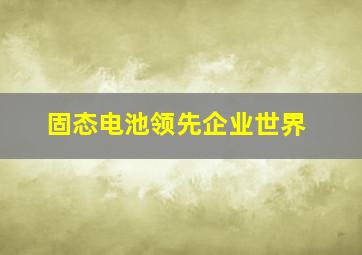 固态电池领先企业世界